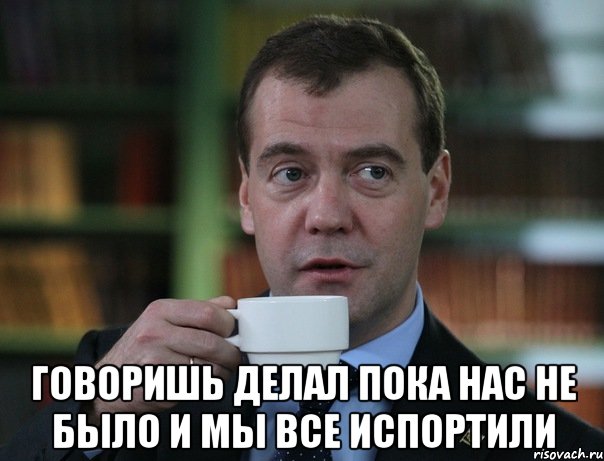 ГОВОРИШЬ ДЕЛАЛ ПОКА НАС НЕ БЫЛО И МЫ ВСЕ ИСПОРТИЛИ

risovach.ru